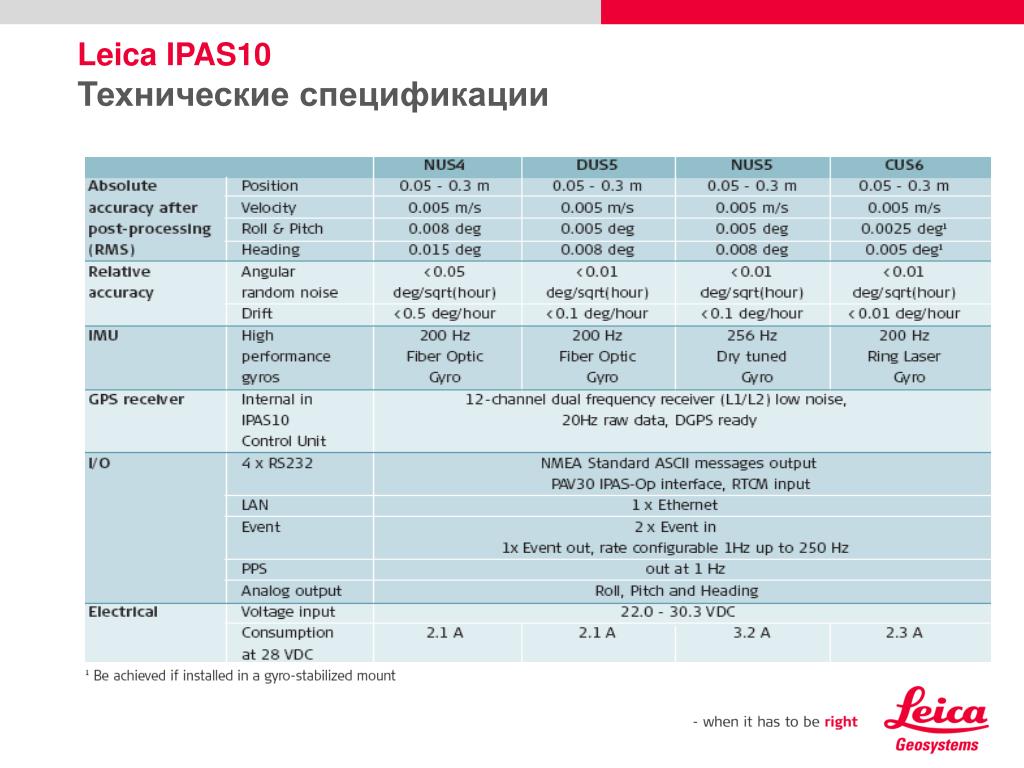 Leica IPAS10
Технические спецификации

| | | NUS4 | DUS5 | NUS5 | CUS6 |
|---|---|---|---|---|---|
| Absolute accuracy after post-processing (RMS) | Position | 0.05 - 0.3 m | 0.05 - 0.3 m | 0.05 - 0.3 m | 0.05 - 0.3 m |
| | Velocity | 0.005 m/s | 0.005 m/s | 0.005 m/s | 0.005 m/s |
| | Roll & Pitch | 0.008 deg | 0.005 deg | 0.005 deg | 0.0025 deg¹ |
| | Heading | 0.015 deg | 0.008 deg | 0.008 deg | 0.005 deg¹ |
| Relative accuracy | Angular random noise | <0.05 deg/sqrt(hour) | <0.01 deg/sqrt(hour) | <0.01 deg/sqrt(hour) | <0.01 deg/sqrt(hour) |
| | Drift | <0.5 deg/hour | <0.1 deg/hour | <0.1 deg/hour | <0.01 deg/hour |
| IMU | High performance gyros | 200 Hz Fiber Optic Gyro | 200 Hz Fiber Optic Gyro | 256 Hz Dry tuned Gyro | 200 Hz Ring Laser Gyro |
| GPS receiver | Internal in IPAS10 Control Unit | 12-channel dual frequency receiver (L1/L2) low noise, 20Hz raw data, DGPS ready | | | |
| I/O | 4 x RS232 | NMEA Standard ASCII messages output PAV30 IPAS-Op interface, RTCM input | | | |
| | LAN | 1 x Ethernet | | | |
| | Event | 2 x Event in 1x Event out, rate configurable 1Hz up to 250 Hz | | | |
| | PPS | out at 1 Hz | | | |
| | Analog output | Roll, Pitch and Heading | | | |
| Electrical | Voltage input | 22.0 - 30.3 VDC | | | |
| | Consumption at 28 VDC | 2.1 A | 2.1 A | 3.2 A | 2.3 A |

¹ Be achieved if installed in a gyro-stabilized mount

- when it has to be right

Leica
Geosystems